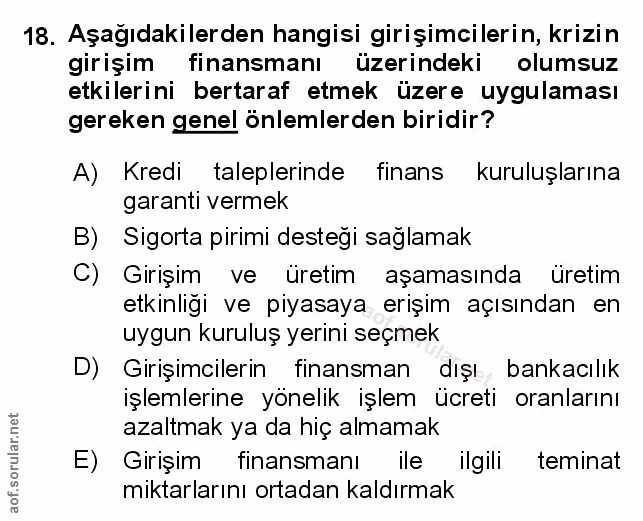 18. Aşağıdakilerden hangisi girişimcilerin, krizin girişim finansmanı üzerindeki olumsuz etkilerini bertaraf etmek üzere uygulaması gereken genel önlemlerden biridir?

A) Kredi taleplerinde finans kuruluşlarına garanti vermek

B) Sigorta pirimi desteği sağlamak

C) Girişim ve üretim aşamasında üretim etkinliği ve piyasaya erişim açısından en uygun kuruluş yerini seçmek

D) Girişimcilerin finansman dışı bankacılık işlemlerine yönelik işlem ücreti oranlarını azaltmak ya da hiç almamak

E) Girişim finansmanı ile ilgili teminat miktarlarını ortadan kaldırmak

aof.sorular.net

aof.sorular.net